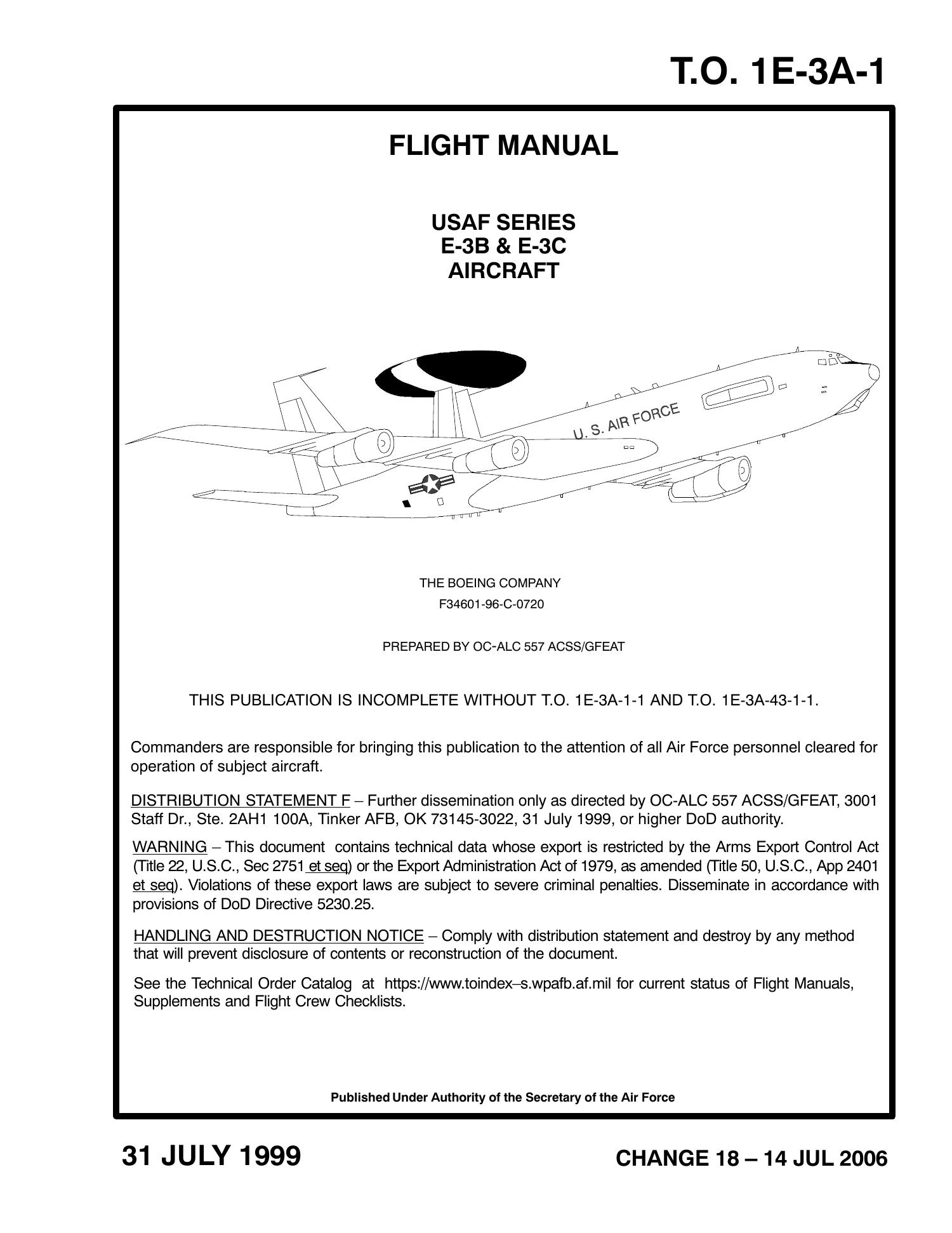 T.O. 1E-3A-1

FLIGHT MANUAL

USAF SERIES
E-3B & E-3C
AIRCRAFT

U. S. AIR FORCE

THE BOEING COMPANY
F34601-96-C-0720

PREPARED BY OC-ALC 557 ACSS/GFEAT

THIS PUBLICATION IS INCOMPLETE WITHOUT T.O. 1E-3A-1-1 AND T.O. 1E-3A-43-1-1.

Commanders are responsible for bringing this publication to the attention of all Air Force personnel cleared for operation of subject aircraft.

DISTRIBUTION STATEMENT F – Further dissemination only as directed by OC-ALC 557 ACSS/GFEAT, 3001 Staff Dr., Ste. 2AH1 100A, Tinker AFB, OK 73145-3022, 31 July 1999, or higher DoD authority.

WARNING – This document contains technical data whose export is restricted by the Arms Export Control Act (Title 22, U.S.C., Sec 2751 et seq) or the Export Administration Act of 1979, as amended (Title 50, U.S.C., App 2401 et seq). Violations of these export laws are subject to severe criminal penalties. Disseminate in accordance with provisions of DoD Directive 5230.25.

HANDLING AND DESTRUCTION NOTICE – Comply with distribution statement and destroy by any method that will prevent disclosure of contents or reconstruction of the document.

See the Technical Order Catalog at https://www.toindex–s.wpafb.af.mil for current status of Flight Manuals, Supplements and Flight Crew Checklists.

Published Under Authority of the Secretary of the Air Force

31 JULY 1999

CHANGE 18 – 14 JUL 2006